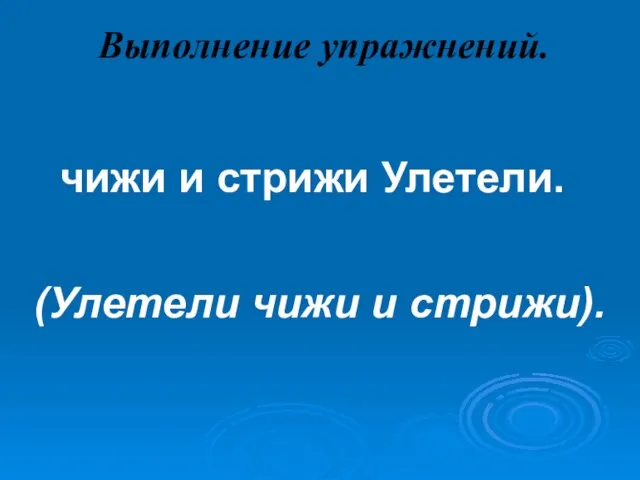 Выполнение упражнений.

чижи и стрижи Улетели.

(Улетели чижи и стрижи).